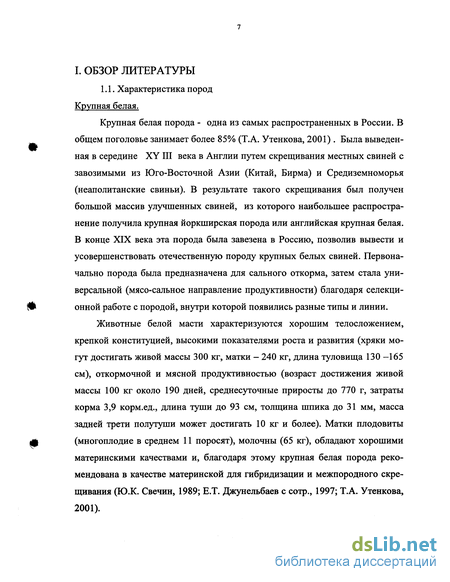 7

I. ОБЗОР ЛИТЕРАТУРЫ

1.1. Характеристика пород

Крупная белая.

Крупная белая порода - одна из самых распространенных в России. В общем поголовье занимает более 85% (Т.А. Утенкова, 2001) . Была выведенная в середине XY III века в Англии путем скрещивания местных свиней с завозимыми из Юго-Восточной Азии (Китай, Бирма) и Средиземноморья (неаполитанские свиньи). В результате такого скрещивания был получен большой массив улучшенных свиней, из которого наибольшее распространение получила крупная йоркширская порода или английская крупная белая. В конце XIX века эта порода была завезена в Россию, позволив вывести и усовершенствовать отечественную породу крупных белых свиней. Первоначально порода была предназначена для сального откорма, затем стала универсальной (мясо-сальное направление продуктивности) благодаря селекционной работе с породой, внутри которой появились разные типы и линии.

Животные белой масти характеризуются хорошим телосложением, крепкой конституцией, высокими показателями роста и развития (хряки могут достигать живой массы 300 кг, матки – 240 кг, длина туловища 130 –165 см), откормочной и мясной продуктивностью (возраст достижения живой массы 100 кг около 190 дней, среднесуточные приросты до 770 г, затраты корма 3,9 корм.ед., длина туши до 93 см, толщина шпика до 31 мм, масса задней трети полутуши может достигать 10 кг и более). Матки плодовиты (многоплодие в среднем 11 поросят), молочны (65 кг), обладают хорошими материнскими качествами и, благодаря этому крупная белая порода рекомендована в качестве материнской для гибридизации и межпородного скрещивания (Ю.К. Свечин, 1989; Е.Т. Джунельбаев с сотр., 1997; Т.А. Утенкова, 2001).

dsLib.net
библиотека диссертаций